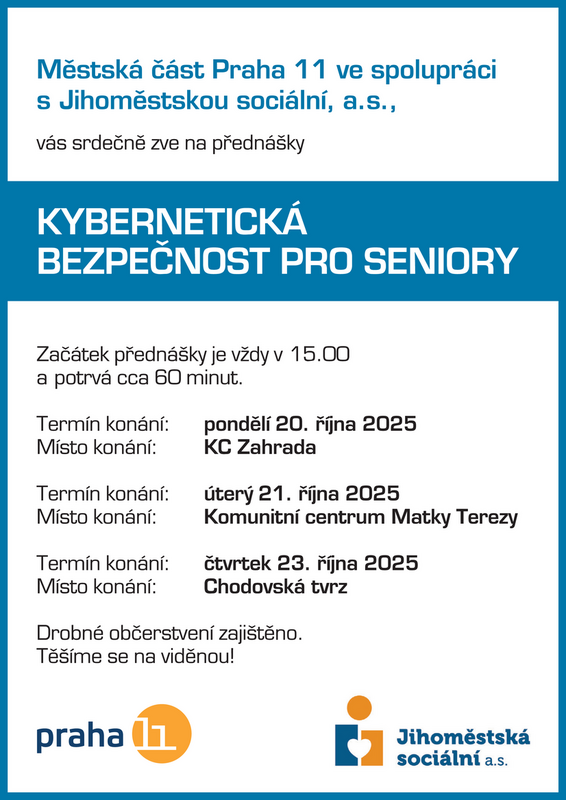 Městská část Praha 11 ve spolupráci s Jihoměstskou sociální, a.s.,

vás srdečně zve na přednášky

KYBERNETICKÁ BEZPEČNOST PRO SENIORY

Začátek přednášky je vždy v 15.00 a potrvá cca 60 minut.

Termín konání: pondělí 20. října 2025
Místo konání: KC Zahrada

Termín konání: úterý 21. října 2025
Místo konání: Komunitní centrum Matky Terezy

Termín konání: čtvrtek 23. října 2025
Místo konání: Chodovská tvrz

Drobné občerstvení zajištěno.
Těšíme se na viděnou!

praha 11

Jihoměstská sociální a.s.